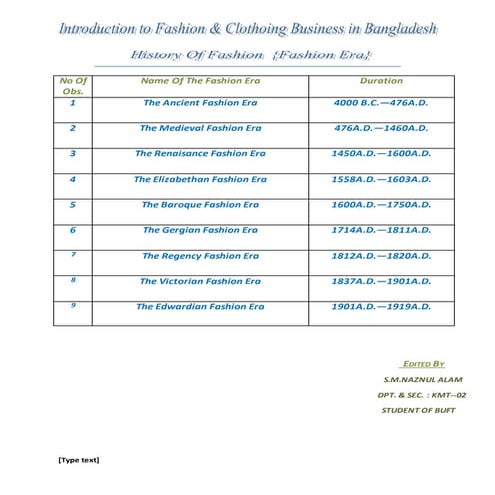 Introduction to Fashion & Clothoing Business in Bangladesh

History Of Fashion {Fashion Era}

| No Of Obs. | Name Of The Fashion Era | Duration |
|---|---|---|
| 1 | The Ancient Fashion Era | 4000 B.C.—476A.D. |
| 2 | The Medieval Fashion Era | 476A.D.—1460A.D. |
| 3 | The Renaisance Fashion Era | 1450A.D.—1600A.D. |
| 4 | The Elizabethan Fashion Era | 1558A.D.—1603A.D. |
| 5 | The Baroque Fashion Era | 1600A.D.—1750A.D. |
| 6 | The Gergian Fashion Era | 1714A.D.—1811A.D. |
| 7 | The Regency Fashion Era | 1812A.D.—1820A.D. |
| 8 | The Victorian Fashion Era | 1837A.D.—1901A.D. |
| 9 | The Edwardian Fashion Era | 1901A.D.—1919A.D. |

EDITED BY

S.M.NAZNUL ALAM

DPT. & SEC. : KMT--02

STUDENT OF BUFT

[Type text]